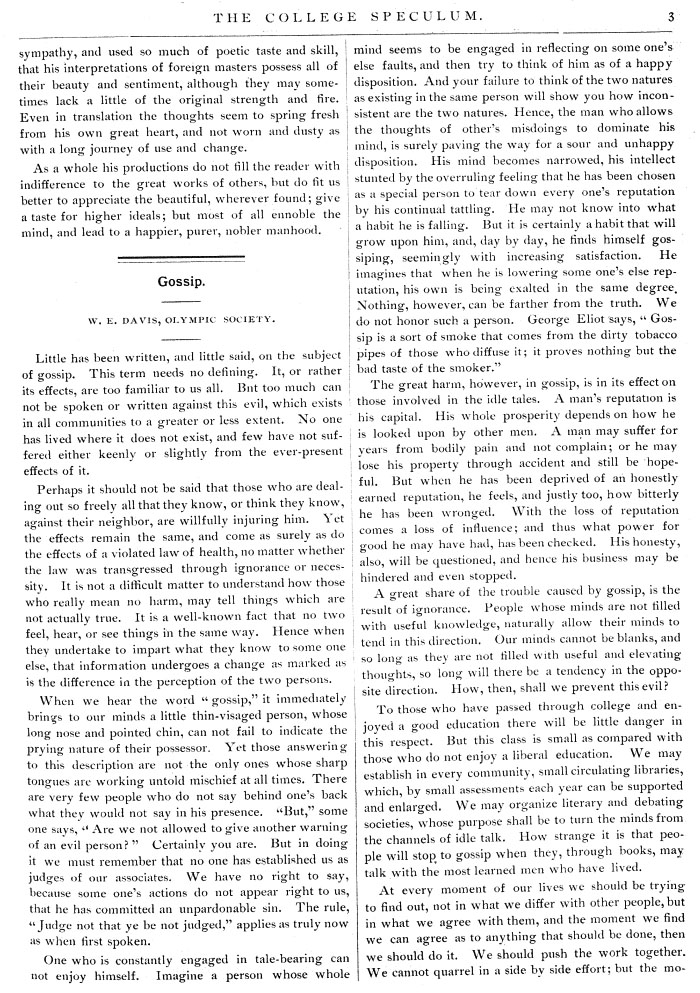 THE COLLEGE SPECULUM. 3

sympathy, and used so much of poetic taste and skill, that his interpretations of foreign masters possess all of their beauty and sentiment, although they may sometimes lack a little of the original strength and fire. Even in translation the thoughts seem to spring fresh from his own great heart, and not worn and dusty as with a long journey of use and change.

As a whole his productions do not fill the reader with indifference to the great works of others, but do fit us better to appreciate the beautiful, wherever found; give a taste for higher ideals; but most of all ennoble the mind, and lead to a happier, purer, nobler manhood.

Gossip.

W. E. DAVIS, OLYMPIC SOCIETY.

Little has been written, and little said, on the subject of gossip. This term needs no defining. It, or rather its effects, are too familiar to us all. But too much can not be spoken or written against this evil, which exists in all communities to a greater or less extent. No one has lived where it does not exist, and few have not suffered either keenly or slightly from the ever-present effects of it.

Perhaps it should not be said that those who are dealing out so freely all that they know, or think they know, against their neighbor, are willfully injuring him. Yet the effects remain the same, and come as surely as do the effects of a violated law of health, no matter whether the law was transgressed through ignorance or necessity. It is not a difficult matter to understand how those who really mean no harm, may tell things which are not actually true. It is a well-known fact that no two feel, hear, or see things in the same way. Hence when they undertake to impart what they know to some one else, that information undergoes a change as marked as is the difference in the perception of the two persons.

When we hear the word "gossip," it immediately brings to our minds a little thin-visaged person, whose long nose and pointed chin, can not fail to indicate the prying nature of their possessor. Yet those answering to this description are not the only ones whose sharp tongues are working untold mischief at all times. There are very few people who do not say behind one's back what they would not say in his presence. "But," some one says, "Are we not allowed to give another warning of an evil person?" Certainly you are. But in doing it we must remember that no one has established us as judges of our associates. We have no right to say, because some one's actions do not appear right to us, that he has committed an unpardonable sin. The rule, "Judge not that ye be not judged," applies as truly now as when first spoken.

One who is constantly engaged in tale-bearing can not enjoy himself. Imagine a person whose whole mind seems to be engaged in reflecting on some one's else faults, and then try to think of him as of a happy disposition. And your failure to think of the two natures as existing in the same person will show you how inconsistent are the two natures. Hence, the man who allows the thoughts of other's misdoings to dominate his mind, is surely paving the way for a sour and unhappy disposition. His mind becomes narrowed, his intellect stunted by the overruling feeling that he has been chosen as a special person to tear down every one's reputation by his continual tattling. He may not know into what a habit he is falling. But it is certainly a habit that will grow upon him, and, day by day, he finds himself gossiping, seemingly with increasing satisfaction. He imagines that when he is lowering some one's else reputation, his own is being exalted in the same degree. Nothing, however, can be farther from the truth. We do not honor such a person. George Eliot says, "Gossip is a sort of smoke that comes from the dirty tobacco pipes of those who diffuse it; it proves nothing but the bad taste of the smoker."

The great harm, however, in gossip, is in its effect on those involved in the idle tales. A man's reputation is his capital. His whole prosperity depends on how he is looked upon by other men. A man may suffer for years from bodily pain and not complain; or he may lose his property through accident and still be hopeful. But when he has been deprived of an honestly earned reputation, he feels, and justly too, how bitterly he has been wronged. With the loss of reputation comes a loss of influence; and thus what power for good he may have had, has been checked. His honesty, also, will be questioned, and hence his business may be hindered and even stopped.

A great share of the trouble caused by gossip, is the result of ignorance. People whose minds are not filled with useful knowledge, naturally allow their minds to tend in this direction. Our minds cannot be blanks, and so long as they are not filled with useful and elevating thoughts, so long will there be a tendency in the opposite direction. How, then, shall we prevent this evil?

To those who have passed through college and enjoyed a good education there will be little danger in this respect. But this class is small as compared with those who do not enjoy a liberal education. We may establish in every community, small circulating libraries, which, by small assessments each year can be supported and enlarged. We may organize literary and debating societies, whose purpose shall be to turn the minds from the channels of idle talk. How strange it is that people will stop to gossip when they, through books, may talk with the most learned men who have lived.

At every moment of our lives we should be trying to find out, not in what we differ with other people, but in what we agree with them, and the moment we find we can agree as to anything that should be done, then we should do it. We should push the work together. We cannot quarrel in a side by side effort; but the mo-